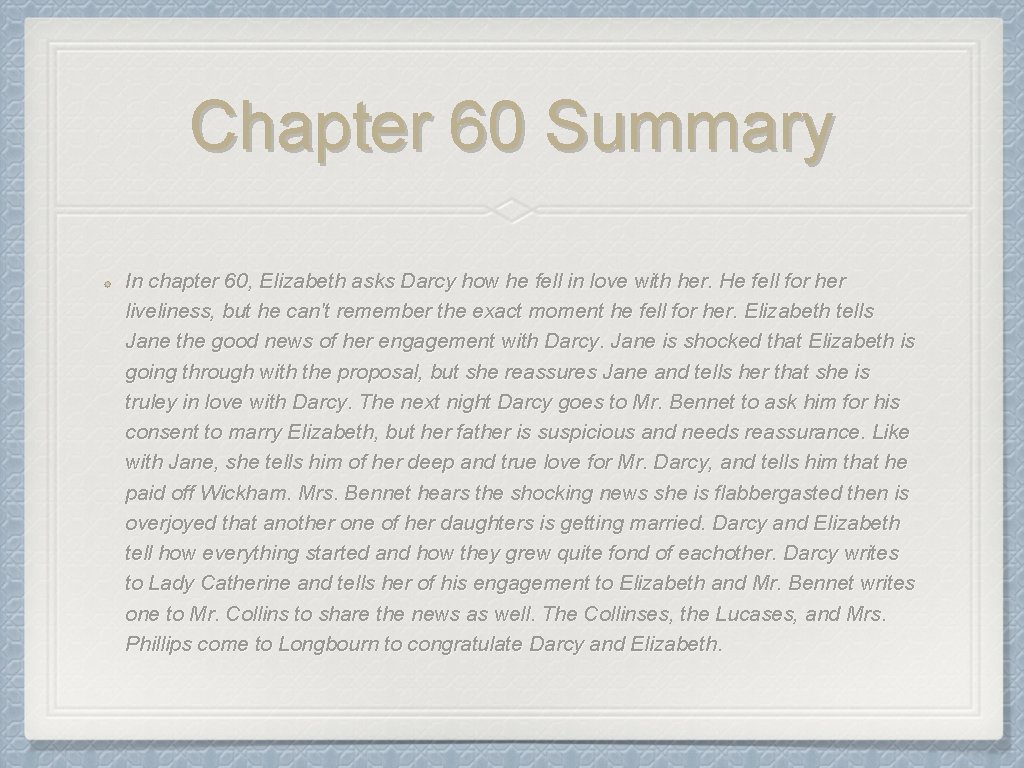 Chapter 60 Summary

• In chapter 60, Elizabeth asks Darcy how he fell in love with her. He fell for her liveliness, but he can't remember the exact moment he fell for her. Elizabeth tells Jane the good news of her engagement with Darcy. Jane is shocked that Elizabeth is going through with the proposal, but she reassures Jane and tells her that she is truley in love with Darcy. The next night Darcy goes to Mr. Bennet to ask him for his consent to marry Elizabeth, but her father is suspicious and needs reassurance. Like with Jane, she tells him of her deep and true love for Mr. Darcy, and tells him that he paid off Wickham. Mrs. Bennet hears the shocking news she is flabbergasted then is overjoyed that another one of her daughters is getting married. Darcy and Elizabeth tell how everything started and how they grew quite fond of eachother. Darcy writes to Lady Catherine and tells her of his engagement to Elizabeth and Mr. Bennet writes one to Mr. Collins to share the news as well. The Collinses, the Lucases, and Mrs. Phillips come to Longbourn to congratulate Darcy and Elizabeth.